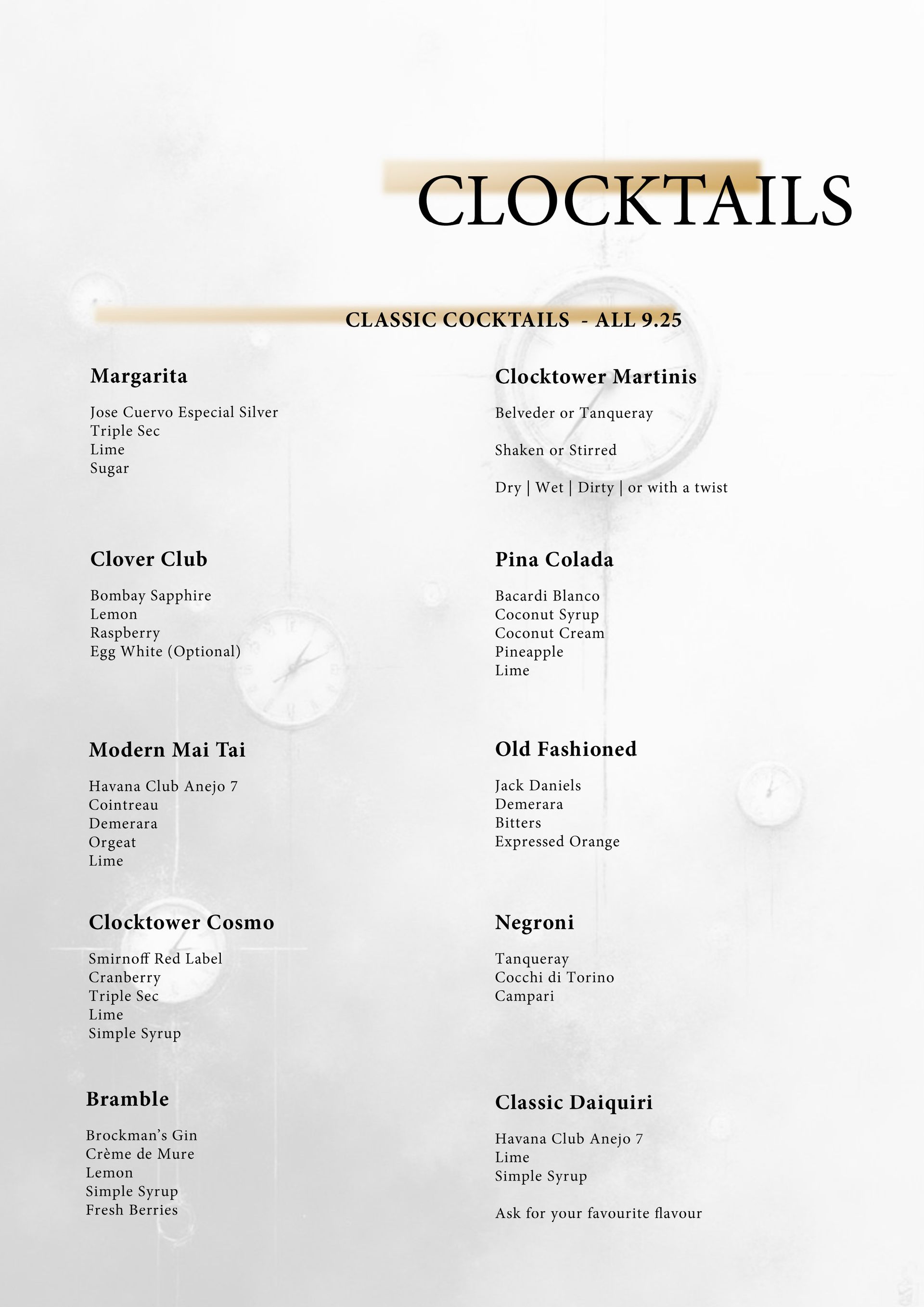 CLOCKTAILS

CLASSIC COCKTAILS - ALL 9.25

Margarita

Jose Cuervo Especial Silver
Triple Sec
Lime
Sugar

Clover Club

Bombay Sapphire
Lemon
Raspberry
Egg White (Optional)

Modern Mai Tai

Havana Club Anejo 7
Cointreau
Demerara
Orgeat
Lime

Clocktower Cosmo

Smirnoff Red Label
Cranberry
Triple Sec
Lime
Simple Syrup

Bramble

Brockman's Gin
Crème de Mure
Lemon
Simple Syrup
Fresh Berries

Clocktower Martinis

Belveder or Tanqueray

Shaken or Stirred

Dry | Wet | Dirty | or with a twist

Pina Colada

Bacardi Blanco
Coconut Syrup
Coconut Cream
Pineapple
Lime

Old Fashioned

Jack Daniels
Demerara
Bitters
Expressed Orange

Negroni

Tanqueray
Cocchi di Torino
Campari

Classic Daiquiri

Havana Club Anejo 7
Lime
Simple Syrup

Ask for your favourite flavour